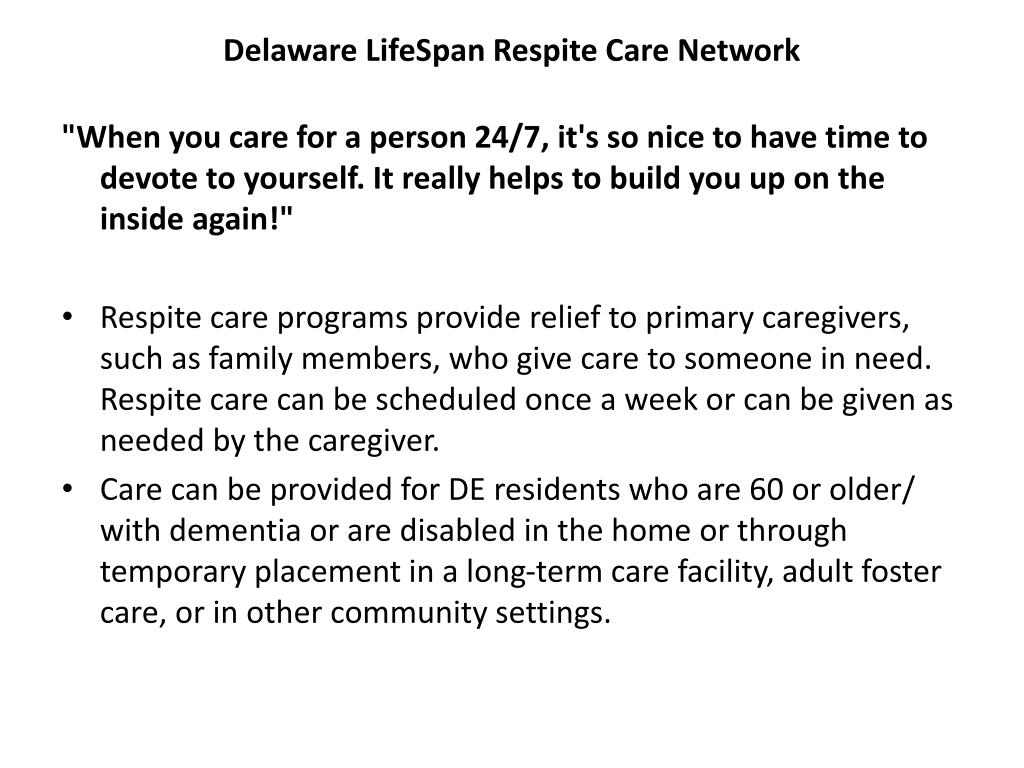 Delaware LifeSpan Respite Care Network

"When you care for a person 24/7, it's so nice to have time to devote to yourself. It really helps to build you up on the inside again!"

• Respite care programs provide relief to primary caregivers, such as family members, who give care to someone in need. Respite care can be scheduled once a week or can be given as needed by the caregiver.
• Care can be provided for DE residents who are 60 or older/ with dementia or are disabled in the home or through temporary placement in a long-term care facility, adult foster care, or in other community settings.